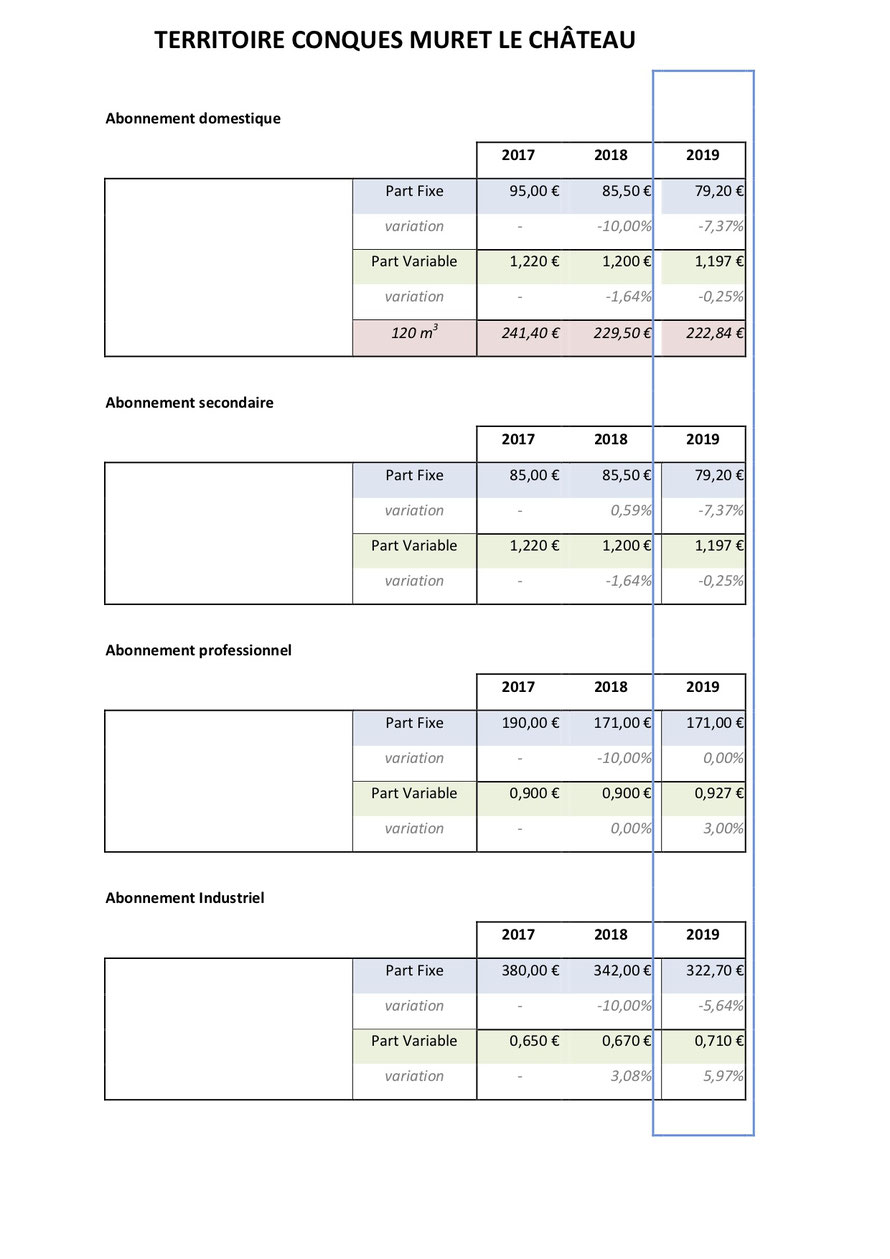 TERRITOIRE CONQUES MURET LE CHÂTEAU

Abonnement domestique

| | | 2017 | 2018 | 2019 |
|---|---|---|---|---|
| | Part Fixe | 95,00 € | 85,50 € | 79,20 € |
| | variation | - | -10,00% | -7,37% |
| | Part Variable | 1,220 € | 1,200 € | 1,197 € |
| | variation | - | -1,64% | -0,25% |
| | 120 $m^3$ | 241,40 € | 229,50 € | 222,84 € |

Abonnement secondaire

| | | 2017 | 2018 | 2019 |
|---|---|---|---|---|
| | Part Fixe | 85,00 € | 85,50 € | 79,20 € |
| | variation | - | 0,59% | -7,37% |
| | Part Variable | 1,220 € | 1,200 € | 1,197 € |
| | variation | - | -1,64% | -0,25% |

Abonnement professionnel

| | | 2017 | 2018 | 2019 |
|---|---|---|---|---|
| | Part Fixe | 190,00 € | 171,00 € | 171,00 € |
| | variation | - | -10,00% | 0,00% |
| | Part Variable | 0,900 € | 0,900 € | 0,927 € |
| | variation | - | 0,00% | 3,00% |

Abonnement Industriel

| | | 2017 | 2018 | 2019 |
|---|---|---|---|---|
| | Part Fixe | 380,00 € | 342,00 € | 322,70 € |
| | variation | - | -10,00% | -5,64% |
| | Part Variable | 0,650 € | 0,670 € | 0,710 € |
| | variation | - | 3,08% | 5,97% |